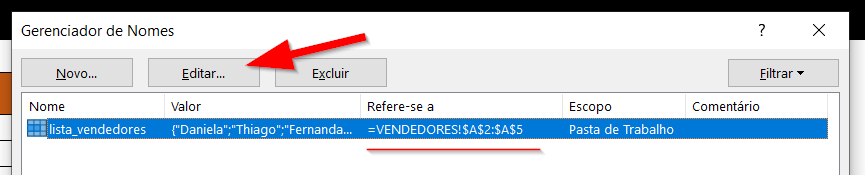 Gerenciador de Nomes

?

Novo...

Editar...

Excluir

Filtrar

| Nome | Valor | Refere-se a | Escopo | Comentário |
|---|---|---|---|---|
| lista_vendedores | {"Daniela";"Thiago";"Fernanda... | =VENDEDORES!$A$2:$A$5 | Pasta de Trabalho | |